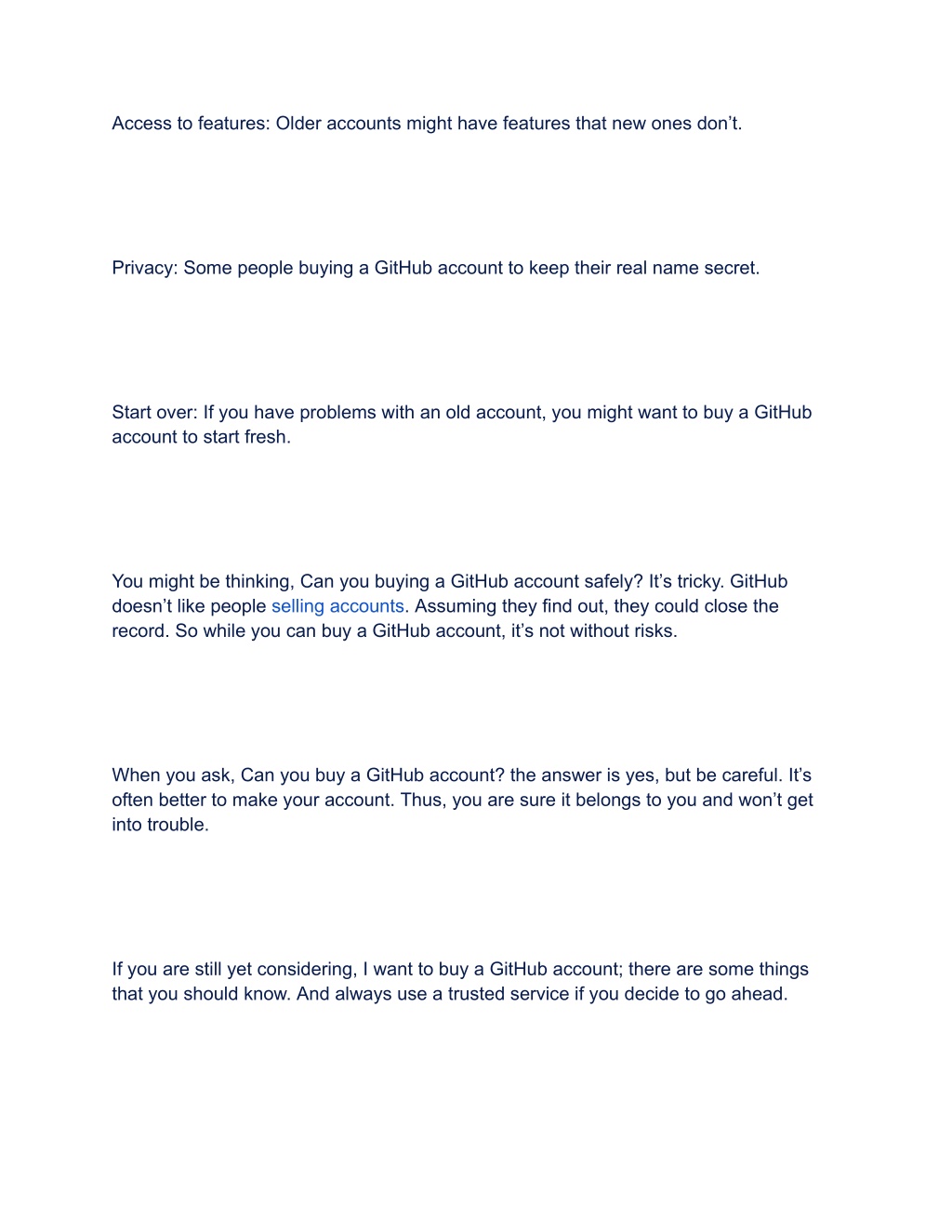 Access to features: Older accounts might have features that new ones don’t.

Privacy: Some people buying a GitHub account to keep their real name secret.

Start over: If you have problems with an old account, you might want to buy a GitHub account to start fresh.

You might be thinking, Can you buying a GitHub account safely? It’s tricky. GitHub doesn’t like people selling accounts. Assuming they find out, they could close the record. So while you can buy a GitHub account, it’s not without risks.

When you ask, Can you buy a GitHub account? the answer is yes, but be careful. It’s often better to make your account. Thus, you are sure it belongs to you and won’t get into trouble.

If you are still yet considering, I want to buy a GitHub account; there are some things that you should know. And always use a trusted service if you decide to go ahead.